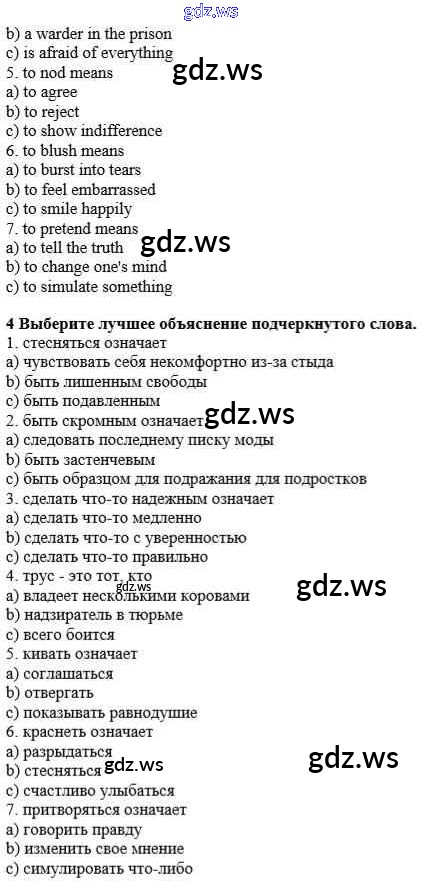 b) a warder in the prison
c) is afraid of everything
5. to nod means
a) to agree
b) to reject
c) to show indifference
6. to blush means
a) to burst into tears
b) to feel embarrassed
c) to smile happily
7. to pretend means
a) to tell the truth
b) to change one's mind
c) to simulate something

4 Выберите лучшее объяснение подчеркнутого слова.
1. стесняться означает
a) чувствовать себя некомфортно из-за стыда
b) быть лишенным свободы
c) быть подавленным
2. быть скромным означает
a) следовать последнему писку моды
b) быть застенчевым
c) быть образцом для подражания для подростков
3. сделать что-то надежным означает
a) сделать что-то медленно
b) сделать что-то с уверенностью
c) сделать что-то правильно
4. трус - это тот, кто
a) владеет несколькими коровами
b) надзиратель в тюрьме
c) всего боится
5. кивать означает
a) соглашаться
b) отвергать
c) показывать равнодушие
6. краснеть означает
a) разрыдаться
b) стесняться
c) счастливо улыбаться
7. притворяться означает
a) говорить правду
b) изменить свое мнение
c) симулировать что-либо

gdz.ws